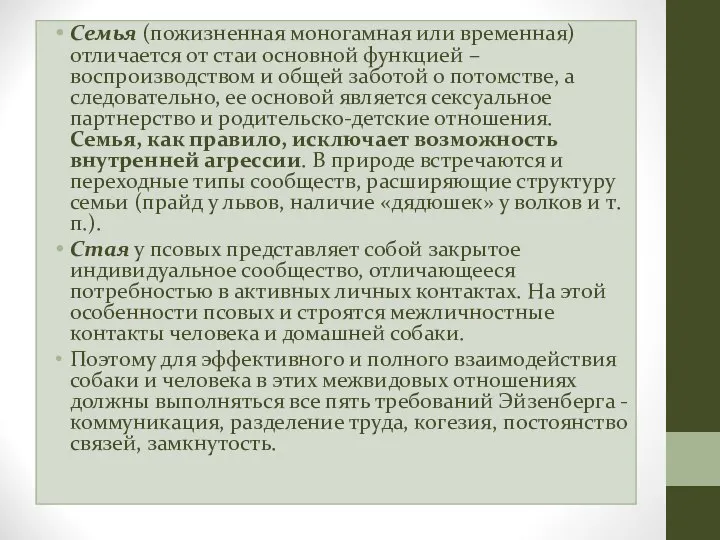 • Семья (пожизненная моногамная или временная) отличается от стаи основной функцией – воспроизводством и общей заботой о потомстве, а следовательно, ее основой является сексуальное партнерство и родительско-детские отношения. Семья, как правило, исключает возможность внутренней агрессии. В природе встречаются и переходные типы сообществ, расширяющие структуру семьи (прайд у львов, наличие «дядюшек» у волков и т. п.).

• Стая у псовых представляет собой закрытое индивидуальное сообщество, отличающееся потребностью в активных личных контактах. На этой особенности псовых и строятся межличностные контакты человека и домашней собаки.

• Поэтому для эффективного и полного взаимодействия собаки и человека в этих межвидовых отношениях должны выполняться все пять требований Эйзенберга - коммуникация, разделение труда, когезия, постоянство связей, замкнутость.